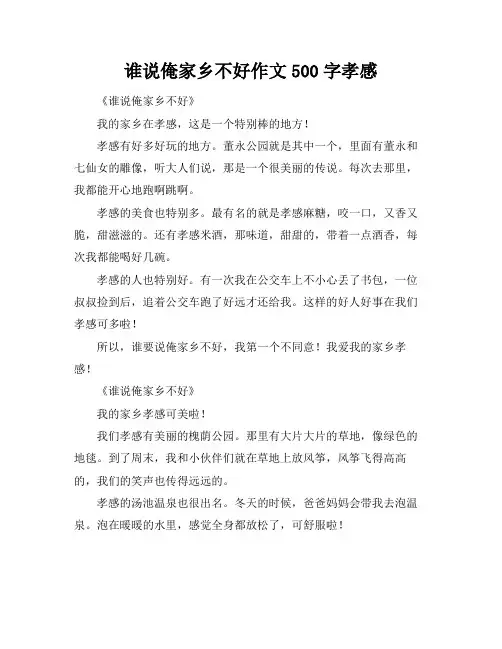 谁说俺家乡不好作文 500 字孝感

《谁说俺家乡不好》

我的家乡在孝感，这是一个特别棒的地方！

孝感有好多好玩的地方。董永公园就是其中一个，里面有董永和七仙女的雕像，听大人们说，那是一个很美丽的传说。每次去那里，我都能开心地跑啊跳啊。

孝感的美食也特别多。最有名的就是孝感麻糖，咬一口，又香又脆，甜滋滋的。还有孝感米酒，那味道，甜甜的，带着一点酒香，每次我都能喝好几碗。

孝感的人也特别好。有一次我在公交车上不小心丢了书包，一位叔叔捡到后，追着公交车跑了好远才还给我。这样的好人好事在我们孝感可多啦！

所以，谁要说俺家乡不好，我第一个不同意！我爱我的家乡孝感！

《谁说俺家乡不好》

我的家乡孝感可美啦！

我们孝感有美丽的槐荫公园。那里有大片大片的草地，像绿色的地毯。到了周末，我和小伙伴们就在草地上放风筝，风筝飞得高高的，我们的笑声也传得远远的。

孝感的汤池温泉也很出名。冬天的时候，爸爸妈妈会带我去泡温泉。泡在暖暖的水里，感觉全身都放松了，可舒服啦！